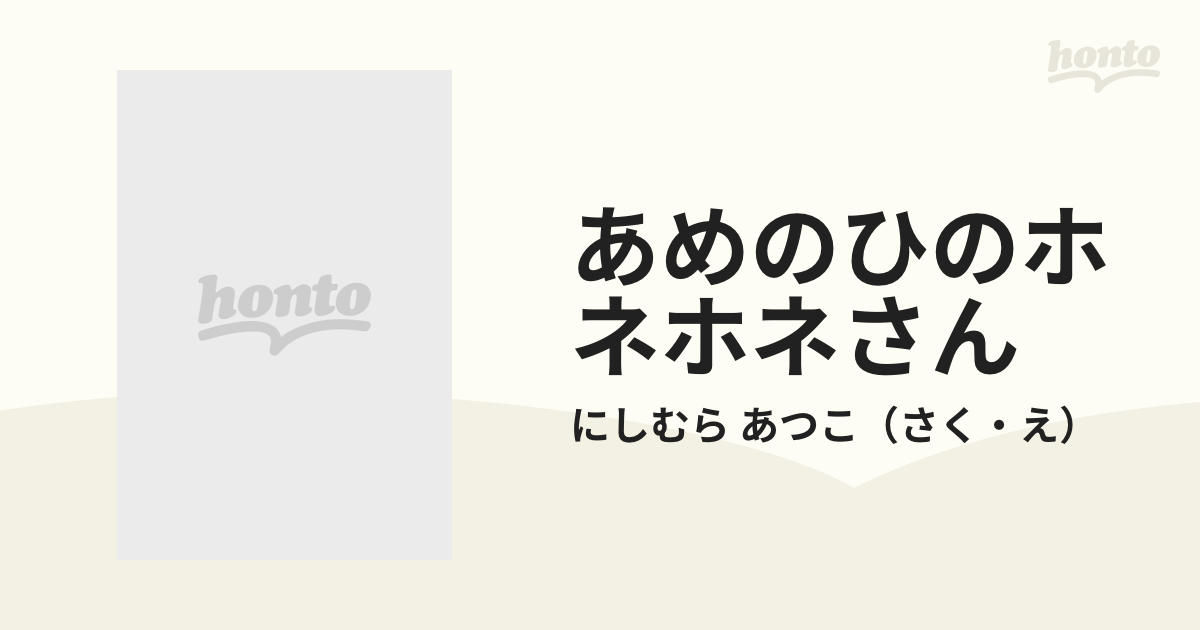 honto

honto

あめのひのホネホネさん

にしむら あつこ（さく・え）